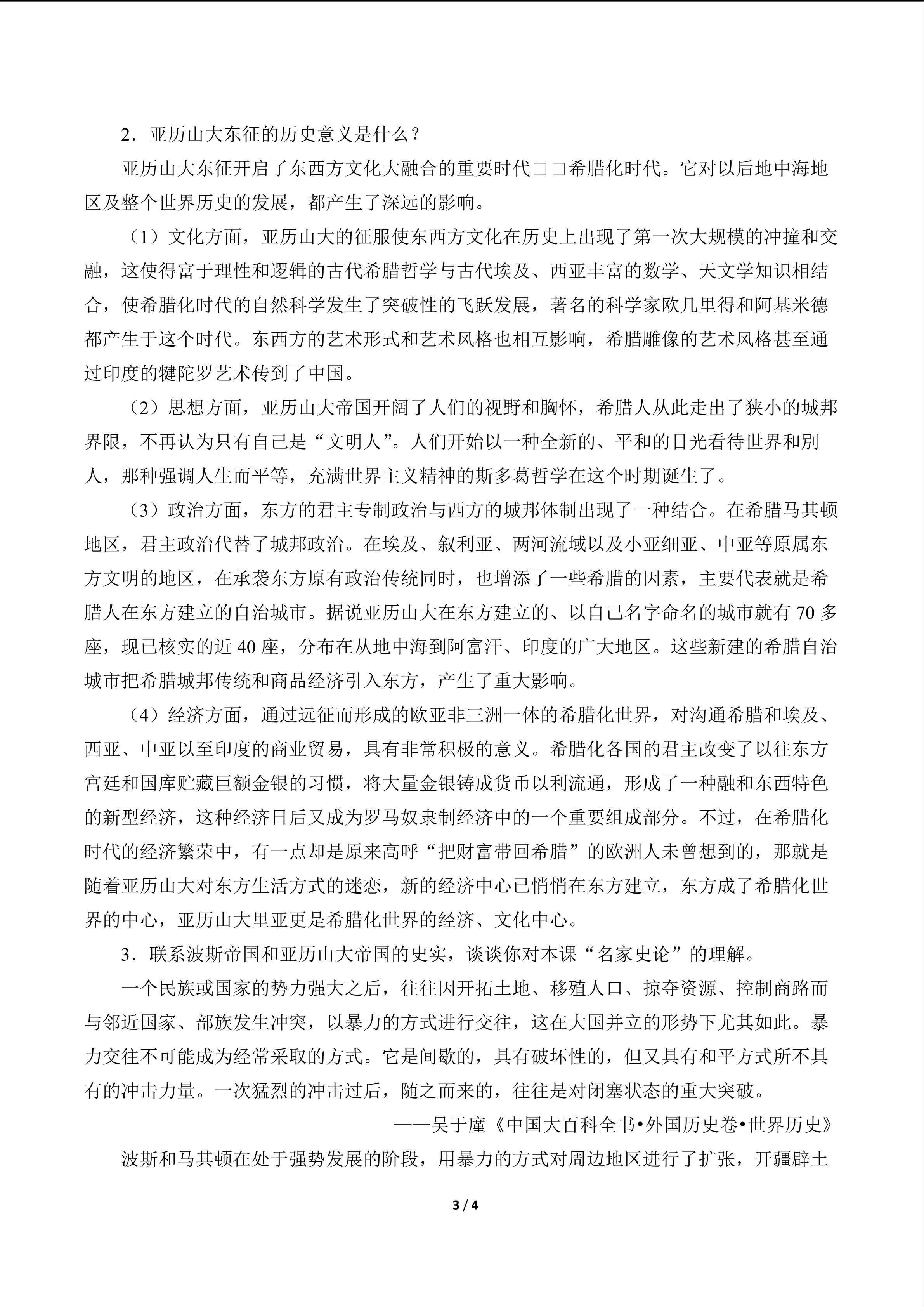 2．亚历山大东征的历史意义是什么？

亚历山大东征开启了东西方文化大融合的重要时代□□希腊化时代。它对以后地中海地区及整个世界历史的发展，都产生了深远的影响。

（1）文化方面，亚历山大的征服使东西方文化在历史上出现了第一次大规模的冲撞和交融，这使得富于理性和逻辑的古代希腊哲学与古代埃及、西亚丰富的数学、天文学知识相结合，使希腊化时代的自然科学发生了突破性的飞跃发展，著名的科学家欧几里得和阿基米德都产生于这个时代。东西方的艺术形式和艺术风格也相互影响，希腊雕像的艺术风格甚至通过印度的犍陀罗艺术传到了中国。

（2）思想方面，亚历山大帝国开阔了人们的视野和胸怀，希腊人从此走出了狭小的城邦界限，不再认为只有自己是“文明人”。人们开始以一种全新的、平和的目光看待世界和别人，那种强调人生而平等，充满世界主义精神的斯多葛哲学在这个时期诞生了。

（3）政治方面，东方的君主专制政治与西方的城邦体制出现了一种结合。在希腊马其顿地区，君主政治代替了城邦政治。在埃及、叙利亚、两河流域以及小亚细亚、中亚等原属东方文明的地区，在承袭东方原有政治传统同时，也增添了一些希腊的因素，主要代表就是希腊人在东方建立的自治城市。据说亚历山大在东方建立的、以自己名字命名的城市就有 70 多座，现已核实的近 40 座，分布在从地中海到阿富汗、印度的广大地区。这些新建的希腊自治城市把希腊城邦传统和商品经济引入东方，产生了重大影响。

（4）经济方面，通过远征而形成的欧亚非三洲一体的希腊化世界，对沟通希腊和埃及、西亚、中亚以至印度的商业贸易，具有非常积极的意义。希腊化各国的君主改变了以往东方宫廷和国库贮藏巨额金银的习惯，将大量金银铸成货币以利流通，形成了一种融和东西特色的新型经济，这种经济日后又成为罗马奴隶制经济中的一个重要组成部分。不过，在希腊化时代的经济繁荣中，有一点却是原来高呼“把财富带回希腊”的欧洲人未曾想到的，那就是随着亚历山大对东方生活方式的迷恋，新的经济中心已悄悄在东方建立，东方成了希腊化世界的中心，亚历山大里亚更是希腊化世界的经济、文化中心。

3．联系波斯帝国和亚历山大帝国的史实，谈谈你对本课“名家史论”的理解。

一个民族或国家的势力强大之后，往往因开拓土地、移殖人口、掠夺资源、控制商路而与邻近国家、部族发生冲突，以暴力的方式进行交往，这在大国并立的形势下尤其如此。暴力交往不可能成为经常采取的方式。它是间歇的，具有破坏性的，但又具有和平方式所不具有的冲击力量。一次猛烈的冲击过后，随之而来的，往往是对闭塞状态的重大突破。

——吴于廑《中国大百科全书•外国历史卷•世界历史》

波斯和马其顿在处于强势发展的阶段，用暴力的方式对周边地区进行了扩张，开疆辟土

3 / 4